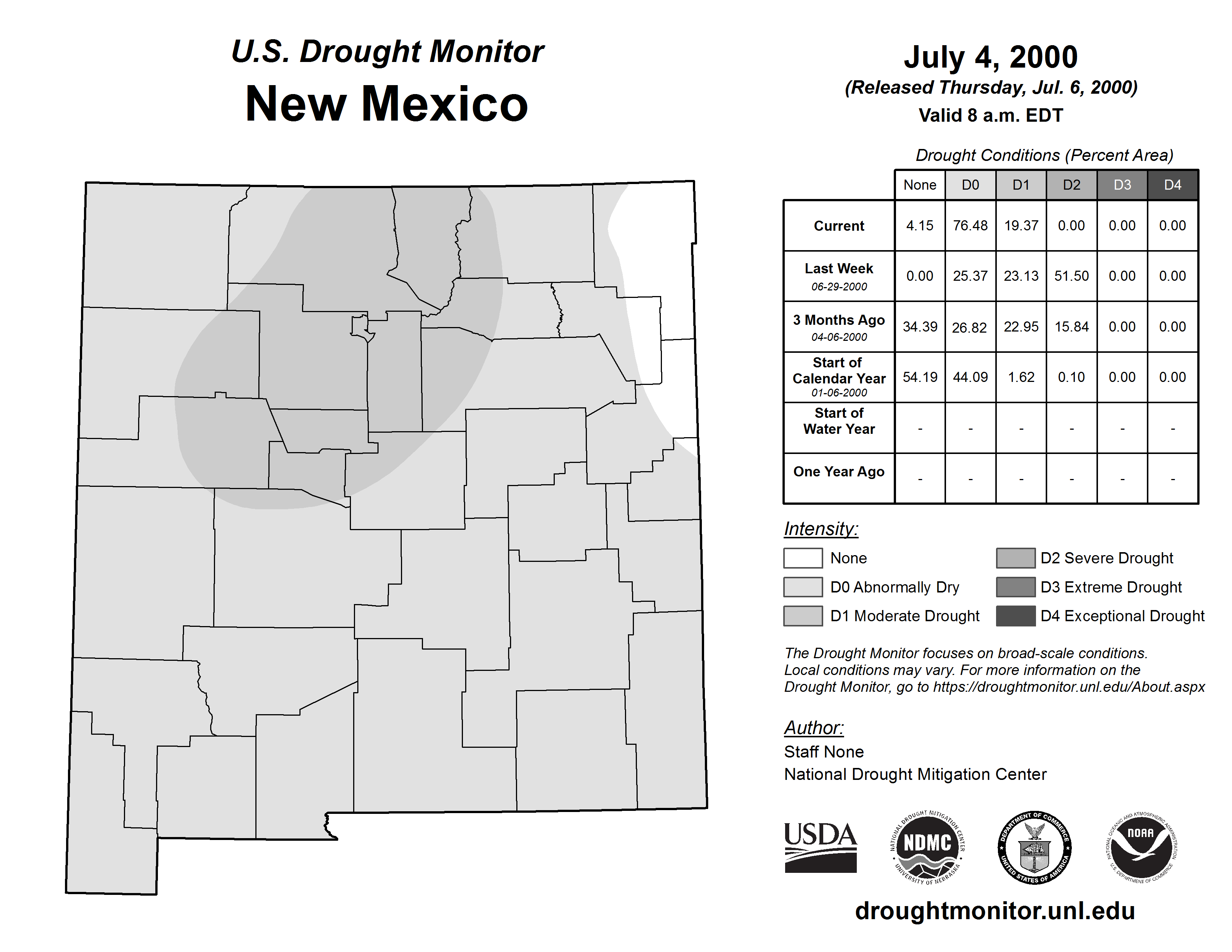 U.S. Drought Monitor
New Mexico

July 4, 2000
(Released Thursday, Jul. 6, 2000)
Valid 8 a.m. EDT

Drought Conditions (Percent Area)

| | None | D0 | D1 | D2 | D3 | D4 |
|---|---|---|---|---|---|---|
| Current | 4.15 | 76.48 | 19.37 | 0.00 | 0.00 | 0.00 |
| Last Week 06-29-2000 | 0.00 | 25.37 | 23.13 | 51.50 | 0.00 | 0.00 |
| 3 Months Ago 04-06-2000 | 34.39 | 26.82 | 22.95 | 15.84 | 0.00 | 0.00 |
| Start of Calendar Year 01-06-2000 | 54.19 | 44.09 | 1.62 | 0.10 | 0.00 | 0.00 |
| Start of Water Year | - | - | - | - | - | - |
| One Year Ago | - | - | - | - | - | - |

Intensity:
None
D0 Abnormally Dry
D1 Moderate Drought
D2 Severe Drought
D3 Extreme Drought
D4 Exceptional Drought

The Drought Monitor focuses on broad-scale conditions. Local conditions may vary. For more information on the Drought Monitor, go to https://droughtmonitor.unl.edu/About.aspx

Author:
Staff None
National Drought Mitigation Center

USDA
NATIONAL DROUGHT MITIGATION CENTER NDMC UNIVERSITY OF NEBRASKA
DEPARTMENT OF COMMERCE UNITED STATES OF AMERICA
NATIONAL OCEANIC AND ATMOSPHERIC ADMINISTRATION NOAA U.S. DEPARTMENT OF COMMERCE

droughtmonitor.unl.edu